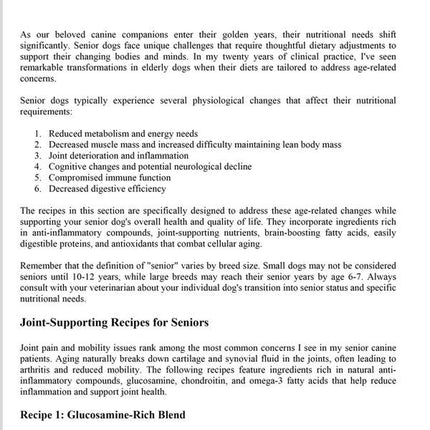 As our beloved canine companions enter their golden years, their nutritional needs shift significantly. Senior dogs face unique challenges that require thoughtful dietary adjustments to support their changing bodies and minds. In my twenty years of clinical practice, I've seen remarkable transformations in elderly dogs when their diets are tailored to address age-related concerns.

Senior dogs typically experience several physiological changes that affect their nutritional requirements:

1. Reduced metabolism and energy needs
2. Decreased muscle mass and increased difficulty maintaining lean body mass
3. Joint deterioration and inflammation
4. Cognitive changes and potential neurological decline
5. Compromised immune function
6. Decreased digestive efficiency

The recipes in this section are specifically designed to address these age-related changes while supporting your senior dog's overall health and quality of life. They incorporate ingredients rich in anti-inflammatory compounds, joint-supporting nutrients, brain-boosting fatty acids, easily digestible proteins, and antioxidants that combat cellular aging.

Remember that the definition of "senior" varies by breed size. Small dogs may not be considered seniors until 10-12 years, while large breeds may reach their senior years by age 6-7. Always consult with your veterinarian about your individual dog's transition into senior status and specific nutritional needs.

Joint-Supporting Recipes for Seniors

Joint pain and mobility issues rank among the most common concerns I see in my senior canine patients. Aging naturally breaks down cartilage and synovial fluid in the joints, often leading to arthritis and reduced mobility. The following recipes feature ingredients rich in natural anti-inflammatory compounds, glucosamine, chondroitin, and omega-3 fatty acids that help reduce inflammation and support joint health.

Recipe 1: Glucosamine-Rich Blend